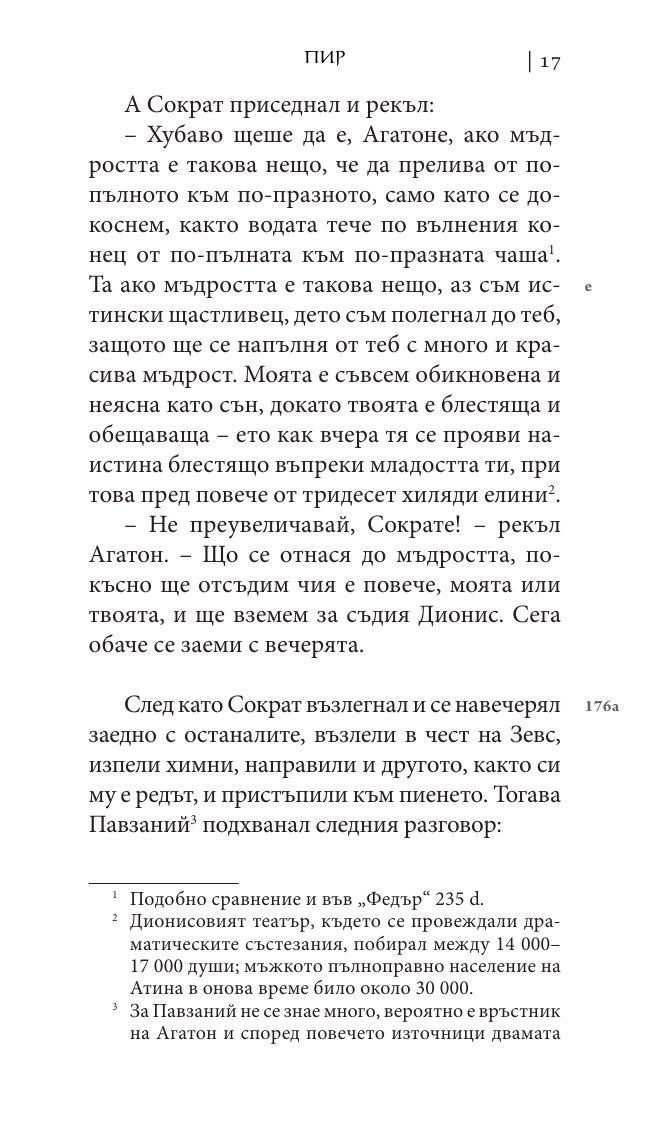 ПИР | 17

А Сократ приседнал и рекъл:

– Хубаво щеше да е, Агатоне, ако мъдростта е такова нещо, че да прелива от попълното към по-празното, само като се докоснем, както водата тече по вълнения конец от по-пълната към по-празната чаша$^1$. Та ако мъдростта е такова нещо, аз съм истински щастливец, дето съм полегнал до теб, защото ще се напълня от теб с много и красива мъдрост. Моята е съвсем обикновена и неясна като сън, докато твоята е блестяща и обещаваща – ето как вчера тя се прояви наистина блестящо въпреки младостта ти, при това пред повече от тридесет хиляди елини$^2$.

e

– Не преувеличавай, Сократе! – рекъл Агатон. – Що се отнася до мъдростта, покъсно ще отсъдим чия е повече, моята или твоята, и ще вземем за съдия Дионис. Сега обаче се заеми с вечерята.

След като Сократ възлегнал и се навечерял заедно с останалите, възлели в чест на Зевс, изпели химни, направили и другото, както си му е редът, и пристъпили към пиенето. Тогава Павзаний$^3$ подхванал следния разговор:

176a

$^1$ Подобно сравнение и във „Федър“ 235 d.

$^2$ Дионисовият театър, където се провеждали драматическите състезания, побирал между 14 000–17 000 души; мъжкото пълноправно население на Атина в онова време било около 30 000.

$^3$ За Павзаний не се знае много, вероятно е връстник на Агатон и според повечето източници двамата